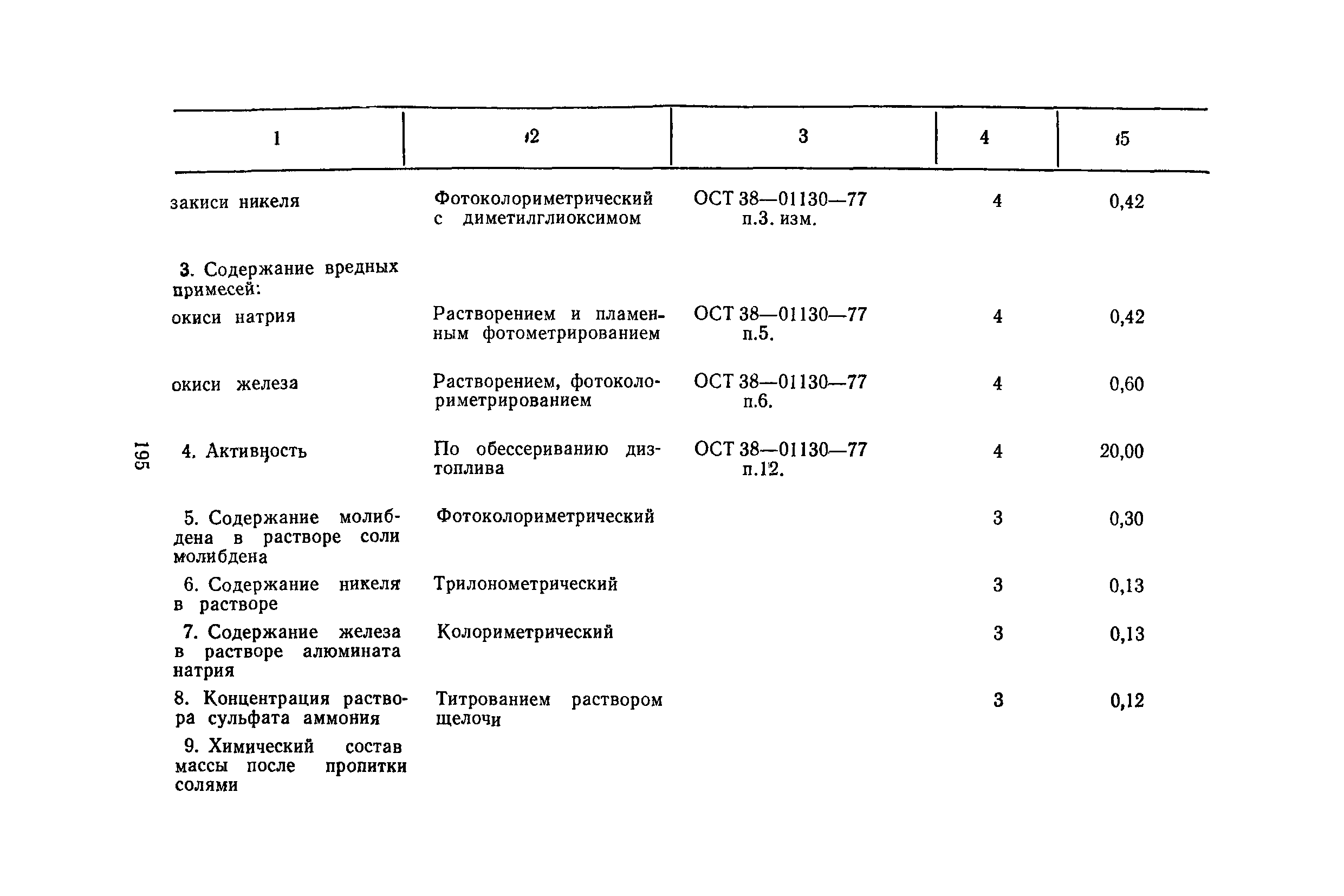 | 1 | 2 | 3 | 4 | 5 |
|---|---|---|---|---|
| закиси никеля | Фотоколориметрический с диметилглиоксимом | ОСТ 38—01130—77 п.3. изм. | 4 | 0,42 |
| 3. Содержание вредных примесей: | | | | |
| окиси натрия | Растворением и пламенным фотометрированием | ОСТ 38—01130—77 п.5. | 4 | 0,42 |
| окиси железа | Растворением, фотоколориметрированием | ОСТ 38—01130—77 п.6. | 4 | 0,60 |
| 4. Активность | По обессериванию дизтоплива | ОСТ 38—01130—77 п.12. | 4 | 20,00 |
| 5. Содержание молибдена в растворе соли молибдена | Фотоколориметрический | | 3 | 0,30 |
| 6. Содержание никеля в растворе | Трилонометрический | | 3 | 0,13 |
| 7. Содержание железа в растворе алюмината натрия | Колориметрический | | 3 | 0,13 |
| 8. Концентрация раствора сульфата аммония | Титрованием раствором щелочи | | 3 | 0,12 |
| 9. Химический состав массы после пропитки солями | | | | |

195